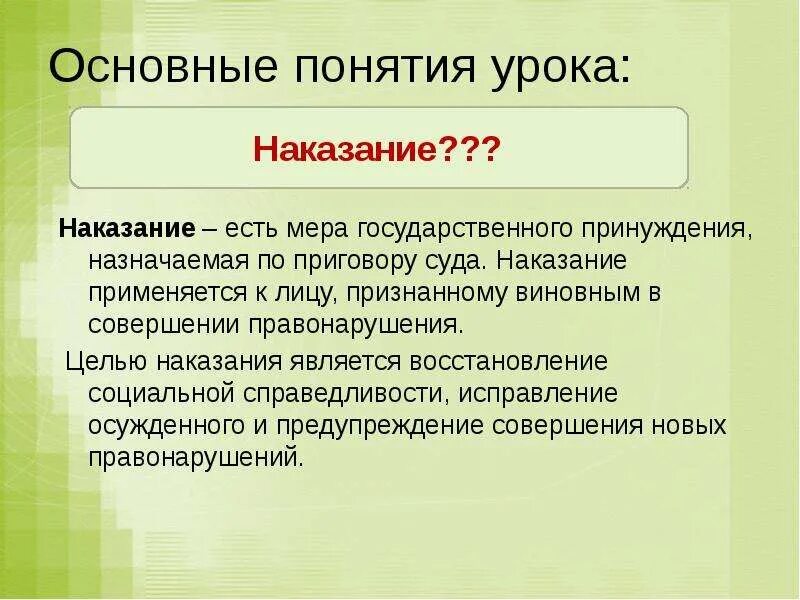 Основные понятия урока:

Наказание???

Наказание – есть мера государственного принуждения, назначаемая по приговору суда. Наказание применяется к лицу, признанному виновным в совершении правонарушения.

Целью наказания является восстановление социальной справедливости, исправление осужденного и предупреждение совершения новых правонарушений.